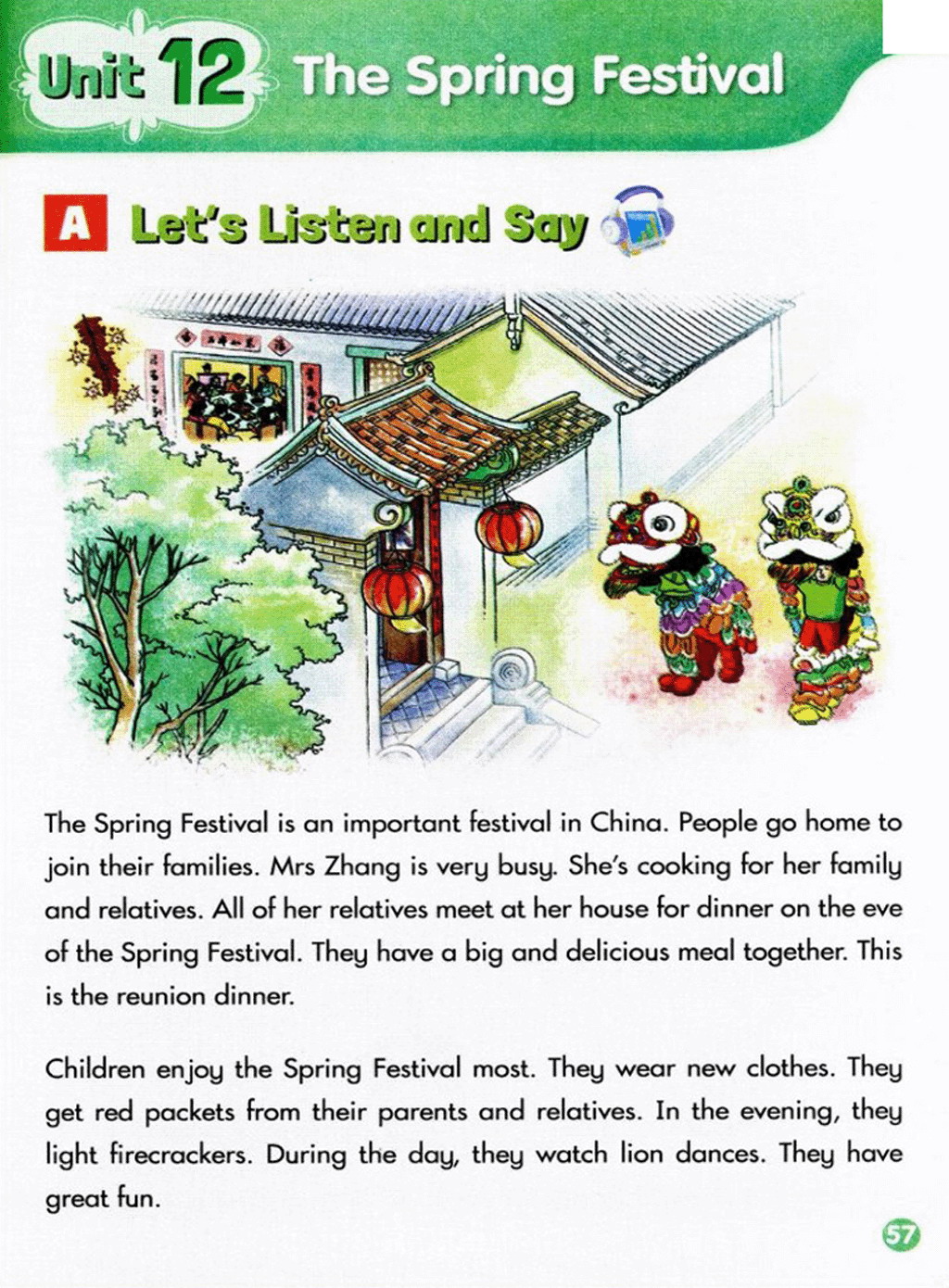 Unit 12 The Spring Festival

A Let's Listen and Say

The Spring Festival is an important festival in China. People go home to join their families. Mrs Zhang is very busy. She's cooking for her family and relatives. All of her relatives meet at her house for dinner on the eve of the Spring Festival. They have a big and delicious meal together. This is the reunion dinner.

Children enjoy the Spring Festival most. They wear new clothes. They get red packets from their parents and relatives. In the evening, they light firecrackers. During the day, they watch lion dances. They have great fun.

57